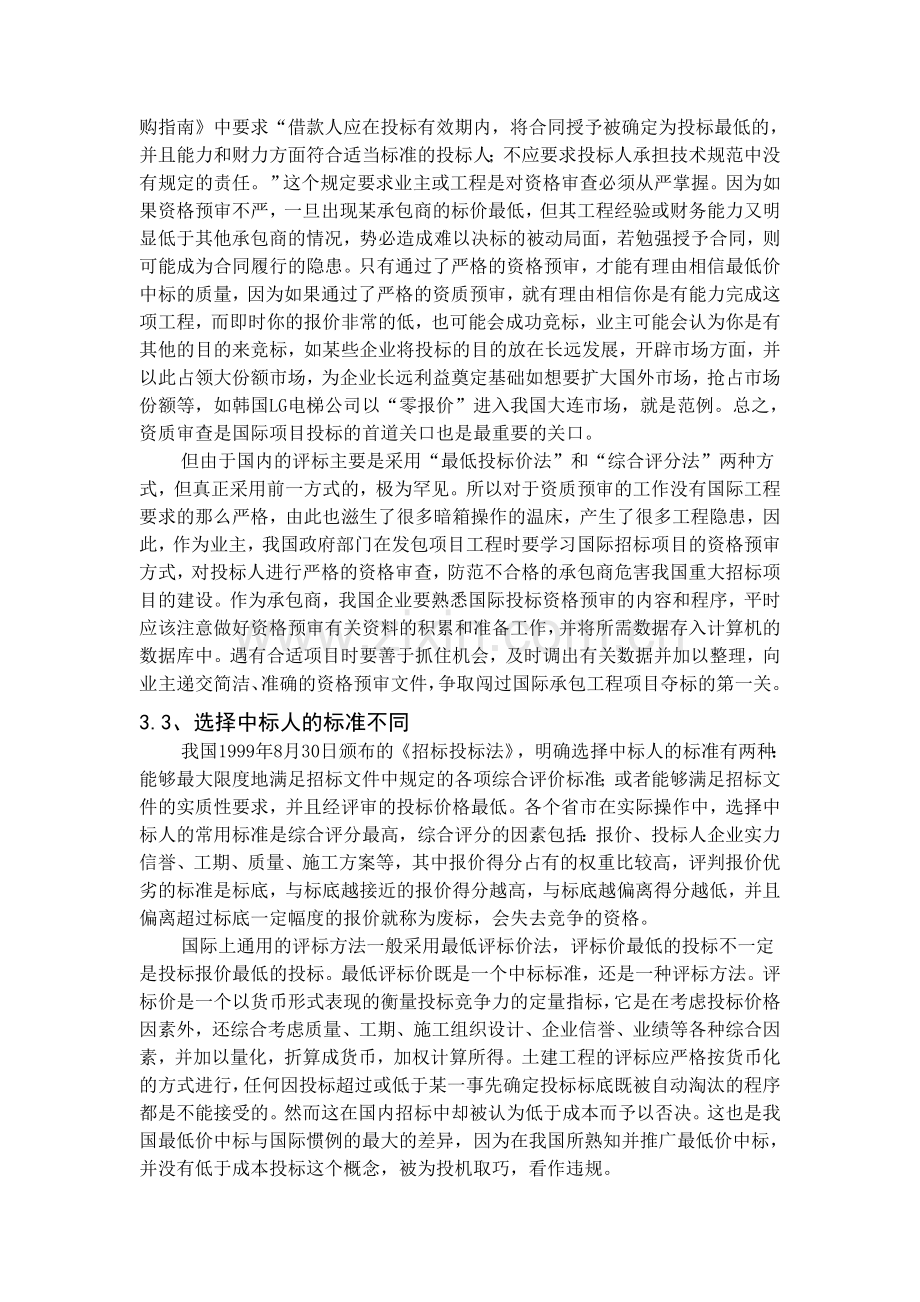 购指南》中要求“借款人应在投标有效期内，将合同授予被确定为投标最低的，并且能力和财力方面符合适当标准的投标人;不应要求投标人承担技术规范中没有规定的责任。”这个规定要求业主或工程是对资格审查必须从严掌握。因为如果资格预审不严，一旦出现某承包商的标价最低，但其工程经验或财务能力又明显低于其他承包商的情况，势必造成难以决标的被动局面，若勉强授予合同，则可能成为合同履行的隐患。只有通过了严格的资格预审，才能有理由相信最低价中标的质量，因为如果通过了严格的资质预审，就有理由相信你是有能力完成这项工程，而即时你的报价非常的低，也可能会成功竞标，业主可能会认为你是有其他的目的来竞标，如某些企业将投标的目的放在长远发展，开辟市场方面，并以此占领大份额市场，为企业长远利益奠定基础如想要扩大国外市场，抢占市场份额等，如韩国LG电梯公司以“零报价”进入我国大连市场，就是范例。总之，资质审查是国际项目投标的首道关口也是最重要的关口。

但由于国内的评标主要是采用“最低投标价法”和“综合评分法”两种方式，但真正采用前一方式的，极为罕见。所以对于资质预审的工作没有国际工程要求的那么严格，由此也滋生了很多暗箱操作的温床，产生了很多工程隐患，因此，作为业主，我国政府部门在发包项目工程时要学习国际招标项目的资格预审方式，对投标人进行严格的资格审查，防范不合格的承包商危害我国重大招标项目的建设。作为承包商，我国企业要熟悉国际投标资格预审的内容和程序，平时应该注意做好资格预审有关资料的积累和准备工作，并将所需数据存入计算机的数据库中。遇有合适项目时要善于抓住机会，及时调出有关数据并加以整理，向业主递交简洁、准确的资格预审文件，争取闯过国际承包工程项目夺标的第一关。

3.3、选择中标人的标准不同

我国1999年8月30日颁布的《招标投标法》，明确选择中标人的标准有两种:能够最大限度地满足招标文件中规定的各项综合评价标准;或者能够满足招标文件的实质性要求，并且经评审的投标价格最低。各个省市在实际操作中，选择中标人的常用标准是综合评分最高，综合评分的因素包括:报价、投标人企业实力信誉、工期、质量、施工方案等，其中报价得分占有的权重比较高，评判报价优劣的标准是标底，与标底越接近的报价得分越高，与标底越偏离得分越低，并且偏离超过标底一定幅度的报价就称为废标，会失去竞争的资格。

国际上通用的评标方法一般采用最低评标价法，评标价最低的投标不一定是投标报价最低的投标。最低评标价既是一个中标标准，还是一种评标方法。评标价是一个以货币形式表现的衡量投标竞争力的定量指标，它是在考虑投标价格因素外，还综合考虑质量、工期、施工组织设计、企业信誉、业绩等各种综合因素，并加以量化，折算成货币，加权计算所得。土建工程的评标应严格按货币化的方式进行，任何因投标超过或低于某一事先确定投标标底既被自动淘汰的程序都是不能接受的。然而这在国内招标中却被认为低于成本而予以否决。这也是我国最低价中标与国际惯例的最大的差异，因为在我国所熟知并推广最低价中标，并没有低于成本投标这个概念，被为投机取巧，看作违规。